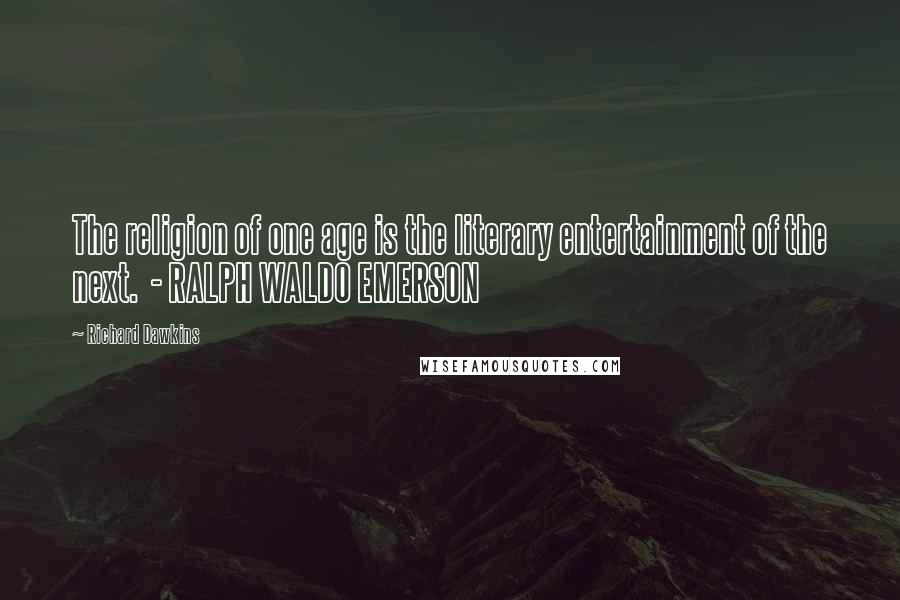 The religion of one age is the literary entertainment of the next. - RALPH WALDO EMERSON

~ Richard Dawkins

WISEFAMOUSQUOTES.COM